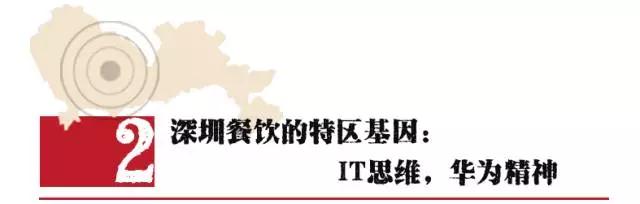 2 深圳餐饮的特区基因：

IT思维，华为精神